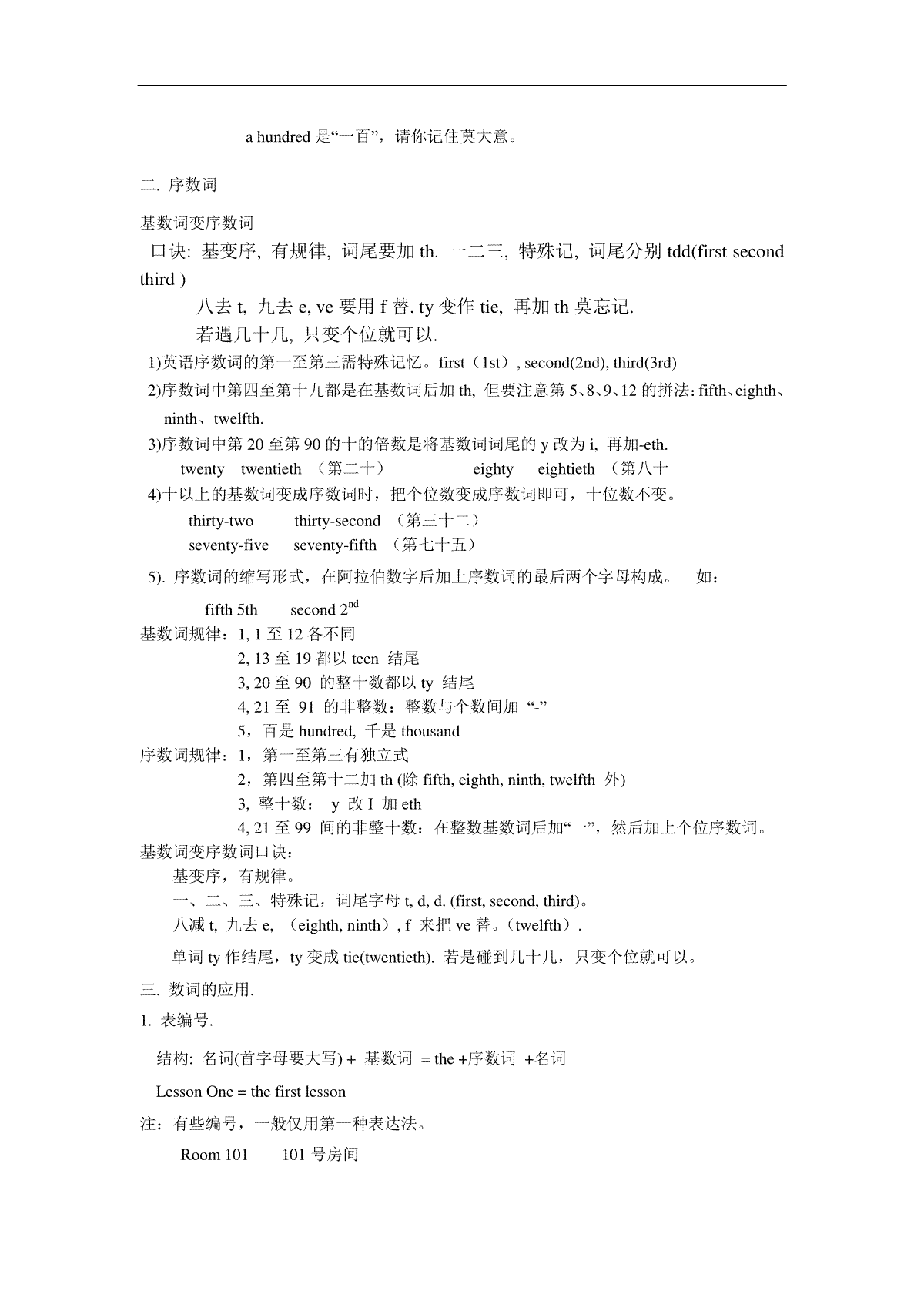 a hundred 是“一百”，请你记住莫大意。

二. 序数词

基数词变序数词

口诀: 基变序, 有规律, 词尾要加 th. 一二三, 特殊记, 词尾分别 tdd(first second third )

八去 t, 九去 e, ve 要用 f 替. ty 变作 tie, 再加 th 莫忘记.

若遇几十几, 只变个位就可以.

1)英语序数词的第一至第三需特殊记忆。first（1st）, second(2nd), third(3rd)

2)序数词中第四至第十九都是在基数词后加 th, 但要注意第 5、8、9、12 的拼法：fifth、eighth、ninth、twelfth.

3)序数词中第 20 至第 90 的十的倍数是将基数词词尾的 y 改为 i, 再加-eth.

twenty twentieth （第二十） eighty eightieth （第八十

4)十以上的基数词变成序数词时，把个位数变成序数词即可，十位数不变。

thirty-two thirty-second （第三十二）

seventy-five seventy-fifth （第七十五）

5). 序数词的缩写形式，在阿拉伯数字后加上序数词的最后两个字母构成。 如：

fifth 5th second $2^{nd}$

基数词规律：1, 1 至 12 各不同

2, 13 至 19 都以 teen 结尾

3, 20 至 90 的整十数都以 ty 结尾

4, 21 至 91 的非整数：整数与个数间加 “-”

5，百是 hundred, 千是 thousand

序数词规律：1，第一至第三有独立式

2，第四至第十二加 th (除 fifth, eighth, ninth, twelfth 外)

3, 整十数： y 改 I 加 eth

4, 21 至 99 间的非整十数：在整数基数词后加“一”，然后加上个位序数词。

基数词变序数词口诀：

基变序，有规律。

一、二、三、特殊记，词尾字母 t, d, d. (first, second, third)。

八减 t, 九去 e, （eighth, ninth）, f 来把 ve 替。(twelfth）.

单词 ty 作结尾，ty 变成 tie(twentieth). 若是碰到几十几，只变个位就可以。

三. 数词的应用.

1. 表编号.

结构: 名词(首字母要大写) + 基数词 = the +序数词 +名词

Lesson One = the first lesson

注：有些编号，一般仅用第一种表达法。

Room 101 101 号房间